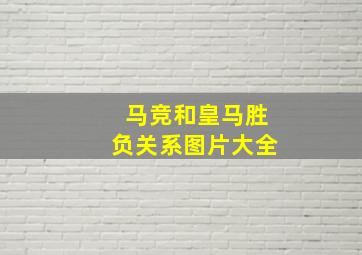 马竞和皇马胜负关系图片大全